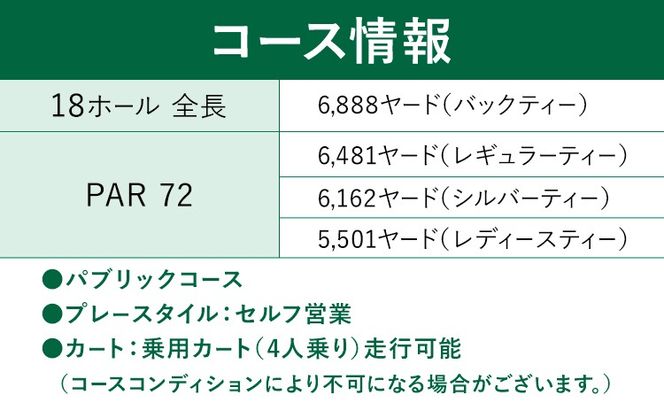 コース情報

| 18ホール 全長 | 6,888ヤード（バックティー） |
|---|---|
| PAR 72 | 6,481ヤード（レギュラーティー） |
| | 6,162ヤード（シルバーティー） |
| | 5,501ヤード（レディースティー） |

●パブリックコース
●プレースタイル：セルフ営業
●カート：乗用カート（4人乗り）走行可能
（コースコンディションにより不可になる場合がございます。）